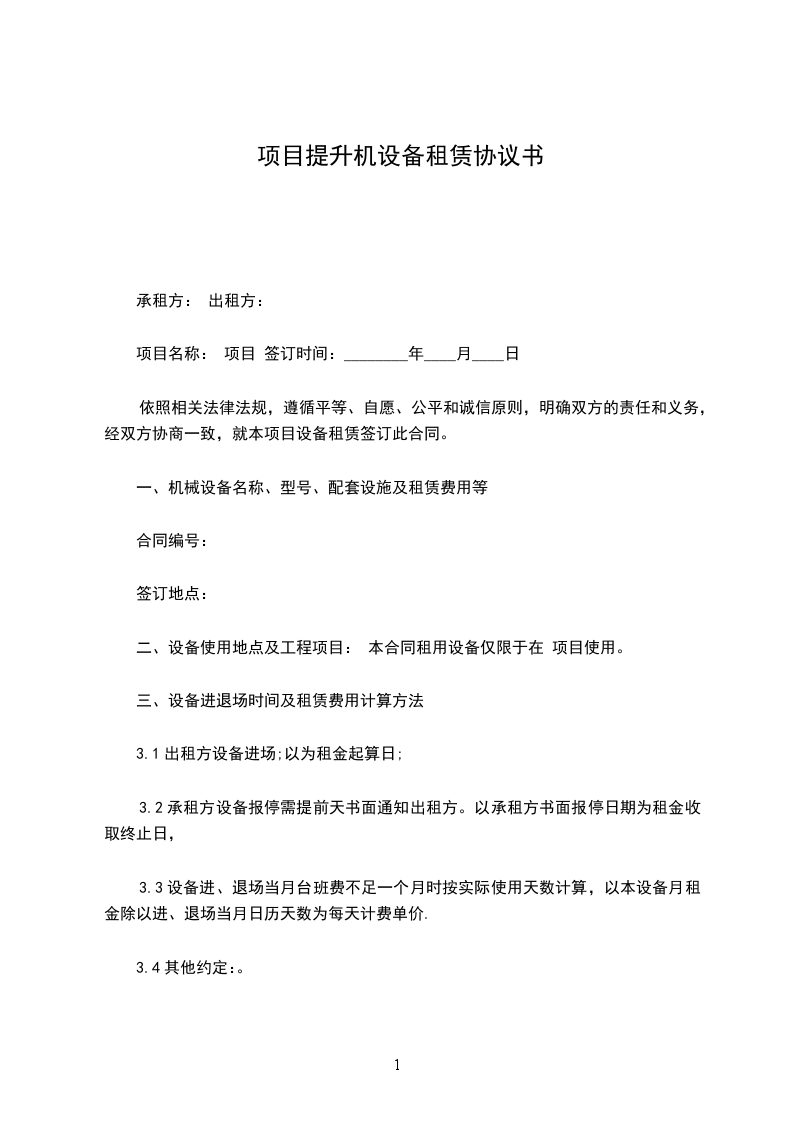 项目提升机设备租赁协议书

承租方： 出租方：

项目名称： 项目 签订时间：________年____月____日

依照相关法律法规，遵循平等、自愿、公平和诚信原则，明确双方的责任和义务，经双方协商一致，就本项目设备租赁签订此合同。

一、机械设备名称、型号、配套设施及租赁费用等

合同编号：

签订地点：

二、设备使用地点及工程项目： 本合同租用设备仅限于在 项目使用。

三、设备进退场时间及租赁费用计算方法

3.1 出租方设备进场;以为租金起算日;

3.2 承租方设备报停需提前天书面通知出租方。以承租方书面报停日期为租金收取终止日，

3.3 设备进、退场当月台班费不足一个月时按实际使用天数计算，以本设备月租金除以进、退场当月日历天数为每天计费单价.

3.4 其他约定：。

1